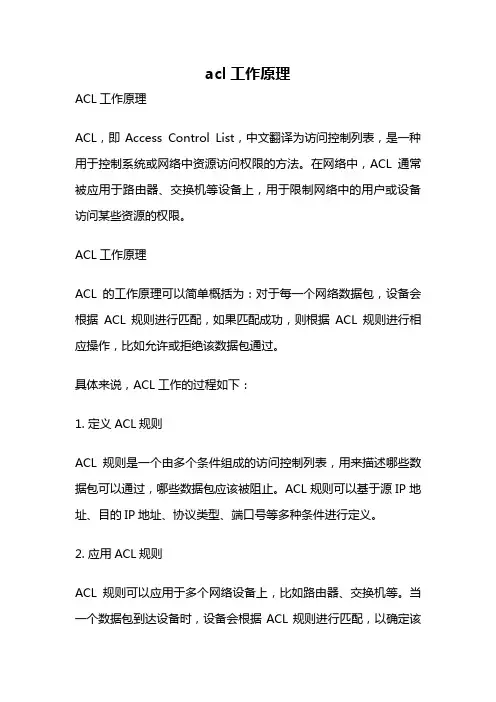 acl 工作原理

ACL 工作原理

ACL，即 Access Control List，中文翻译为访问控制列表，是一种用于控制系统或网络中资源访问权限的方法。在网络中，ACL 通常被应用于路由器、交换机等设备上，用于限制网络中的用户或设备访问某些资源的权限。

ACL 工作原理

ACL 的工作原理可以简单概括为：对于每一个网络数据包，设备会根据 ACL 规则进行匹配，如果匹配成功，则根据 ACL 规则进行相应操作，比如允许或拒绝该数据包通过。

具体来说，ACL 工作的过程如下：

1. 定义 ACL 规则

ACL 规则是一个由多个条件组成的访问控制列表，用来描述哪些数据包可以通过，哪些数据包应该被阻止。ACL 规则可以基于源 IP 地址、目的 IP 地址、协议类型、端口号等多种条件进行定义。

2. 应用 ACL 规则

ACL 规则可以应用于多个网络设备上，比如路由器、交换机等。当一个数据包到达设备时，设备会根据 ACL 规则进行匹配，以确定该